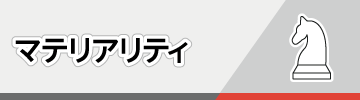 マテリアリティ